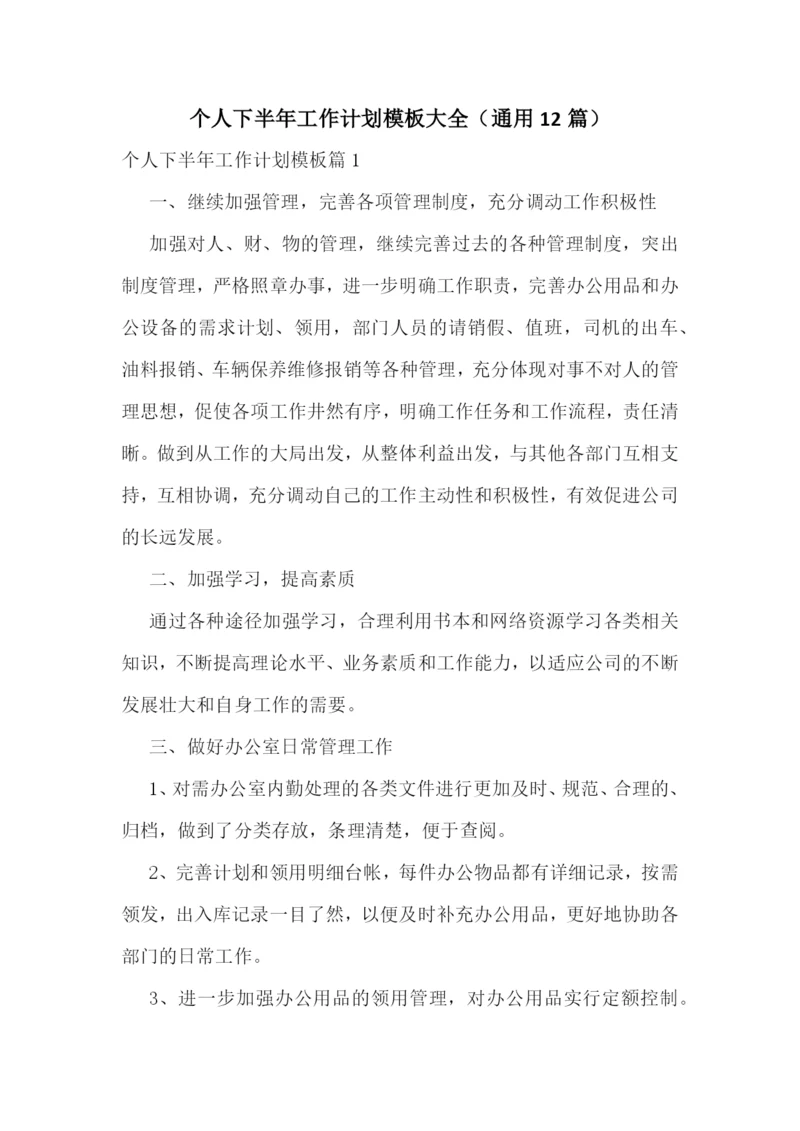 个人下半年工作计划模板大全（通用 12 篇）

个人下半年工作计划模板篇 1

一、继续加强管理，完善各项管理制度，充分调动工作积极性

加强对人、财、物的管理，继续完善过去的各种管理制度，突出制度管理，严格照章办事，进一步明确工作职责，完善办公用品和办公设备的需求计划、领用，部门人员的请销假、值班，司机的出车、油料报销、车辆保养维修报销等各种管理，充分体现对事不对人的管理思想，促使各项工作井然有序，明确工作任务和工作流程，责任清晰。做到从工作的大局出发，从整体利益出发，与其他各部门互相支持，互相协调，充分调动自己的工作主动性和积极性，有效促进公司的长远发展。

二、加强学习，提高素质

通过各种途径加强学习，合理利用书本和网络资源学习各类相关知识，不断提高理论水平、业务素质和工作能力，以适应公司的不断发展壮大和自身工作的需要。

三、做好办公室日常管理工作

1、对需办公室内勤处理的各类文件进行更加及时、规范、合理的、归档，做到了分类存放，条理清楚，便于查阅。

2、完善计划和领用明细台帐，每件办公物品都有详细记录，按需领发，出入库记录一目了然，以便及时补充办公用品，更好地协助各部门的日常工作。

3、进一步加强办公用品的领用管理，对办公用品实行定额控制。